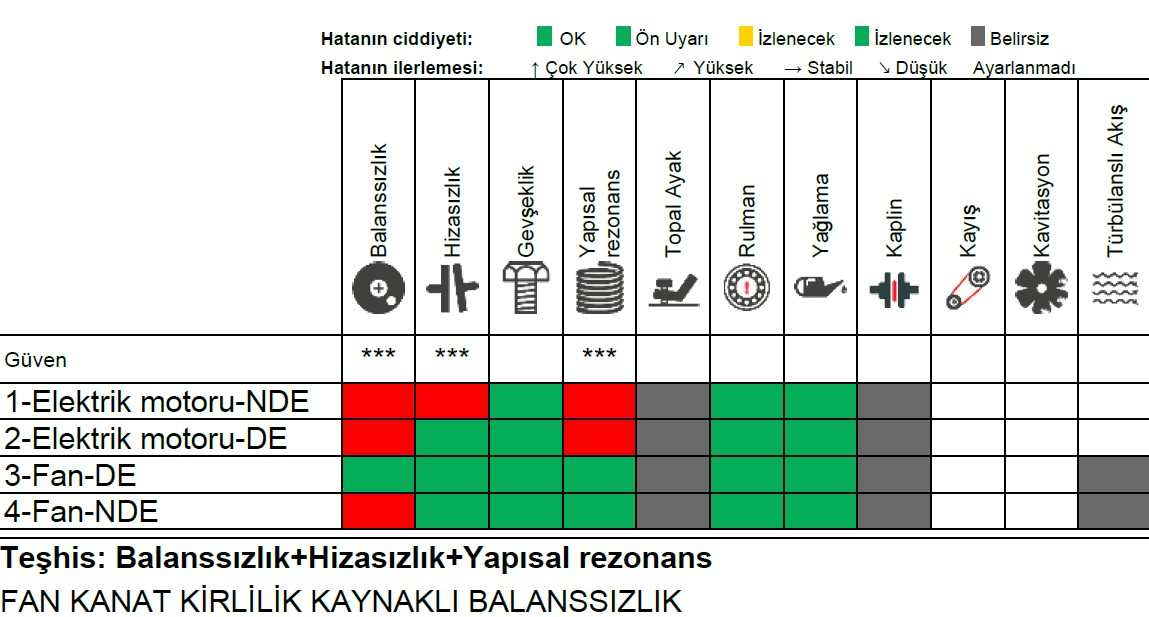 Hatanın ciddiyeti: OK Ön Uyarı İzlenecek İzlenecek Belirsiz
Hatanın ilerlemesi: ↑ Çok Yüksek ↗ Yüksek → Stabil ↘ Düşük Ayarlanmadı

| | Balanssızlık | Hizasızlık | Gevşeklik | Yapısal rezonans | Topal Ayak | Rulman | Yağlama | Kaplin | Kayış | Kavitasyon | Türbülanslı Akış |
|---|---|---|---|---|---|---|---|---|---|---|---|
| Güven | *** | *** | | *** | | | | | | | |
| 1-Elektrik motoru-NDE | | | | | | | | | | | |
| 2-Elektrik motoru-DE | | | | | | | | | | | |
| 3-Fan-DE | | | | | | | | | | | |
| 4-Fan-NDE | | | | | | | | | | | |

Teşhis: Balanssızlık+Hizasızlık+Yapısal rezonans
FAN KANAT KİRLİLİK KAYNAKLI BALANSSIZLIK